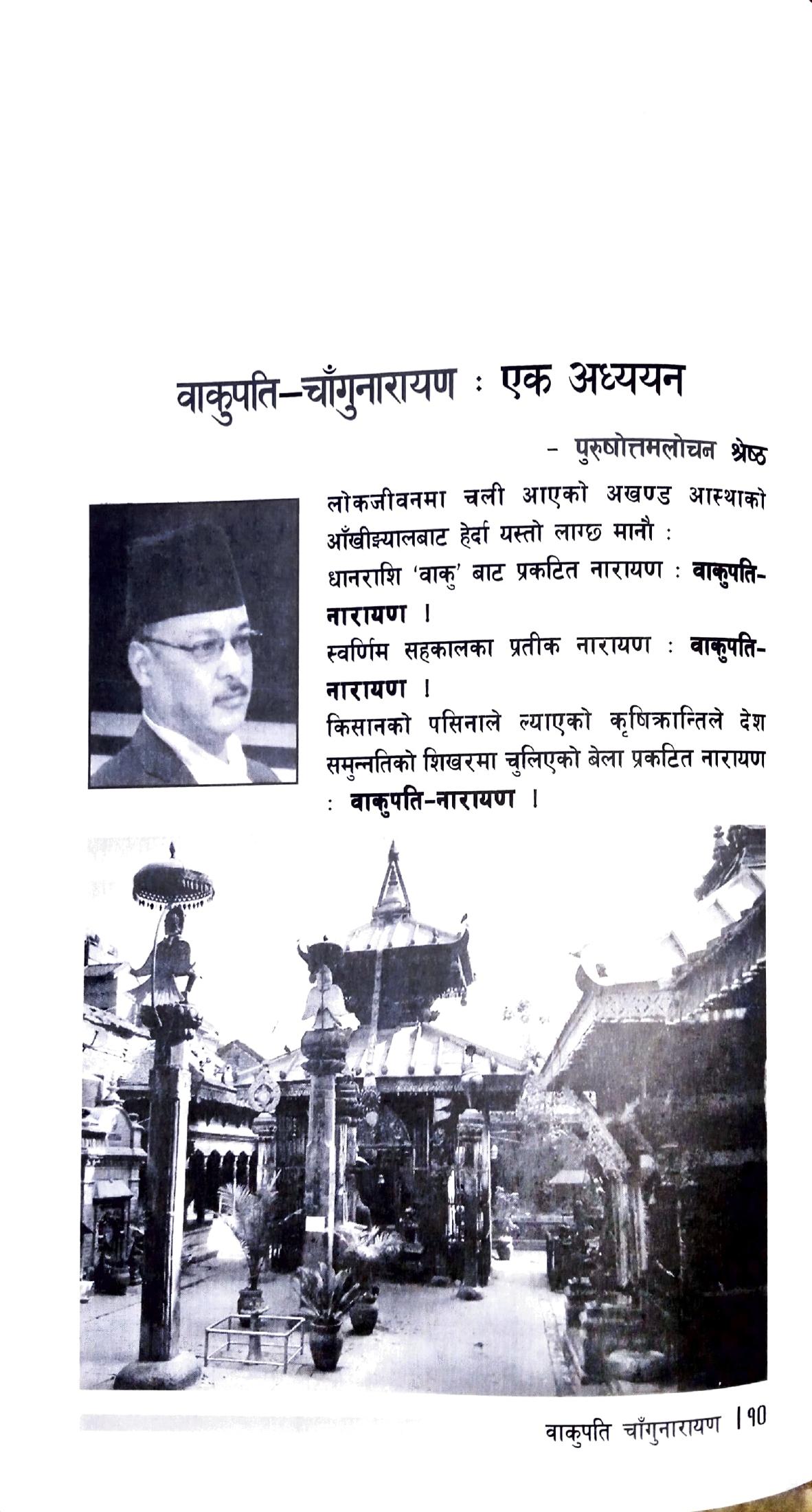 वाकुपति–चाँगुनारायण : एक अध्ययन

– पुरुषोत्तमलोचन श्रेष्ठ

लोकजीवनमा चली आएको अखण्ड आस्थाको आँखीझ्यालबाट हेर्दा यस्तो लाग्छ मानौ :

धानराशि 'वाकु' बाट प्रकटित नारायण : वाकुपति-नारायण ।

स्वर्णिम सहकालका प्रतीक नारायण : वाकुपति-नारायण ।

किसानको पसिनाले ल्याएको कृषिक्रान्तिले देश समुन्नतिको शिखरमा चुलिएको बेला प्रकटित नारायण : वाकुपति-नारायण ।

वाकुपति चाँगुनारायण ।१०